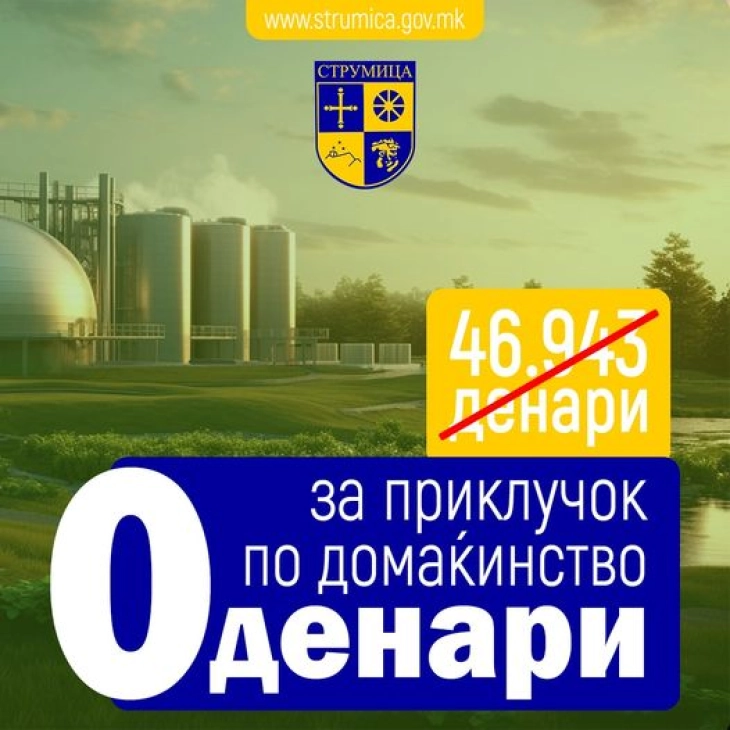 www.strumica.gov.mk

СТРУМИЦА

46.943 денари

за приклучок по домаќинство

0 денари